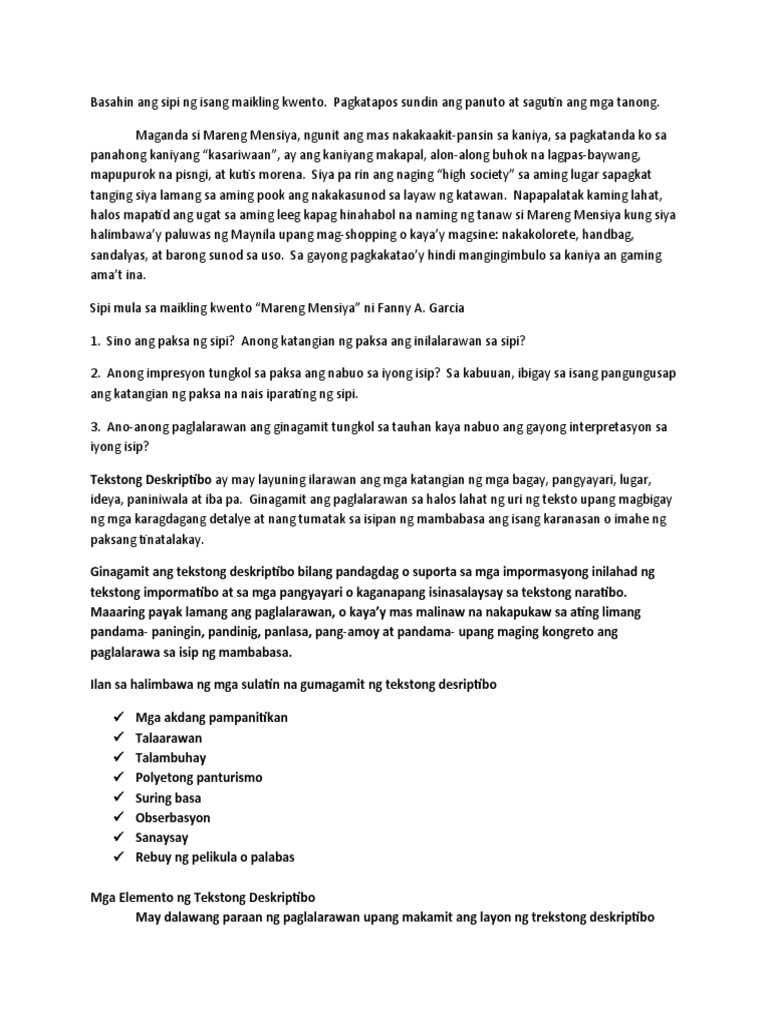 Basahin ang sipi ng isang maikling kwento. Pagkatapos sundin ang panuto at sagutin ang mga tanong.

Maganda si Mareng Mensiya, ngunit ang mas nakakaakit-pansin sa kaniya, sa pagkatanda ko sa panahong kaniyang "kasariwaan", ay ang kaniyang makapal, alon-along buhok na lagpas-baywang, mapupurok na pisngi, at kutis morena. Siya pa rin ang naging "high society" sa aming lugar sapagkat tanging siya lamang sa aming pook ang nakakasunod sa layaw ng katawan. Napapalatak kaming lahat, halos mapatid ang ugat sa aming leeg kapag hinahabol na naming ng tanaw si Mareng Mensiya kung siya halimbawa'y paluwas ng Maynila upang mag-shopping o kaya'y magsine: nakakolorete, handbag, sandalyas, at barong sunod sa uso. Sa gayong pagkakatao'y hindi mangingimbulo sa kaniya an gaming ama't ina.

Sipi mula sa maikling kwento "Mareng Mensiya" ni Fanny A. Garcia

1. Sino ang paksa ng sipi? Anong katangian ng paksa ang inilalarawan sa sipi?

2. Anong impresyon tungkol sa paksa ang nabuo sa iyong isip? Sa kabuuan, ibigay sa isang pangungusap ang katangian ng paksa na nais iparating ng sipi.

3. Ano-anong paglalarawan ang ginagamit tungkol sa tauhan kaya nabuo ang gayong interpretasyon sa iyong isip?

Tekstong Deskriptibo ay may layuning ilarawan ang mga katangian ng mga bagay, pangyayari, lugar, ideya, paniniwala at iba pa. Ginagamit ang paglalarawan sa halos lahat ng uri ng teksto upang magbigay ng mga karagdagang detalye at nang tumatak sa isipan ng mambabasa ang isang karanasan o imahe ng paksang tinatalakay.

Ginagamit ang tekstong deskriptibo bilang pandagdag o suporta sa mga impormasyong inilahad ng tekstong impormatibo at sa mga pangyayari o kaganapang isinasalaysay sa tekstong naratibo. Maaaring payak lamang ang paglalarawan, o kaya'y mas malinaw na nakapukaw sa ating limang pandama- paningin, pandinig, panlasa, pang-amoy at pandama- upang maging kongreto ang paglalarawa sa isip ng mambabasa.

Ilan sa halimbawa ng mga sulatin na gumagamit ng tekstong desriptibo

✓ Mga akdang pampanitikan
✓ Talaarawan
✓ Talambuhay
✓ Polyetong panturismo
✓ Suring basa
✓ Obserbasyon
✓ Sanaysay
✓ Rebuy ng pelikula o palabas

Mga Elemento ng Tekstong Deskriptibo
May dalawang paraan ng paglalarawan upang makamit ang layon ng trekstong deskriptibo